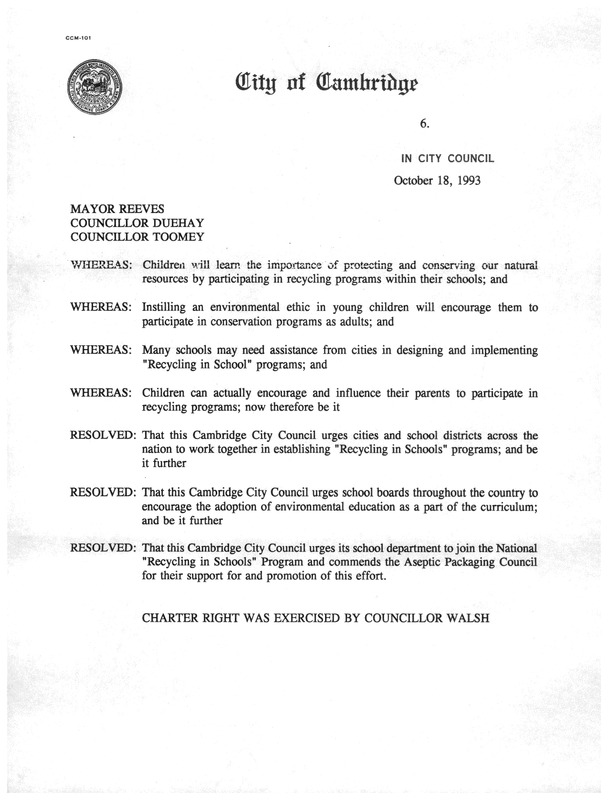 CCM-101

City of Cambridge

6.

IN CITY COUNCIL

October 18, 1993

MAYOR REEVES
COUNCILLOR DUEHAY
COUNCILLOR TOOMEY

WHEREAS: Children will learn the importance of protecting and conserving our natural resources by participating in recycling programs within their schools; and

WHEREAS: Instilling an environmental ethic in young children will encourage them to participate in conservation programs as adults; and

WHEREAS: Many schools may need assistance from cities in designing and implementing "Recycling in School" programs; and

WHEREAS: Children can actually encourage and influence their parents to participate in recycling programs; now therefore be it

RESOLVED: That this Cambridge City Council urges cities and school districts across the nation to work together in establishing "Recycling in Schools" programs; and be it further

RESOLVED: That this Cambridge City Council urges school boards throughout the country to encourage the adoption of environmental education as a part of the curriculum; and be it further

RESOLVED: That this Cambridge City Council urges its school department to join the National "Recycling in Schools" Program and commends the Aseptic Packaging Council for their support for and promotion of this effort.

CHARTER RIGHT WAS EXERCISED BY COUNCILLOR WALSH